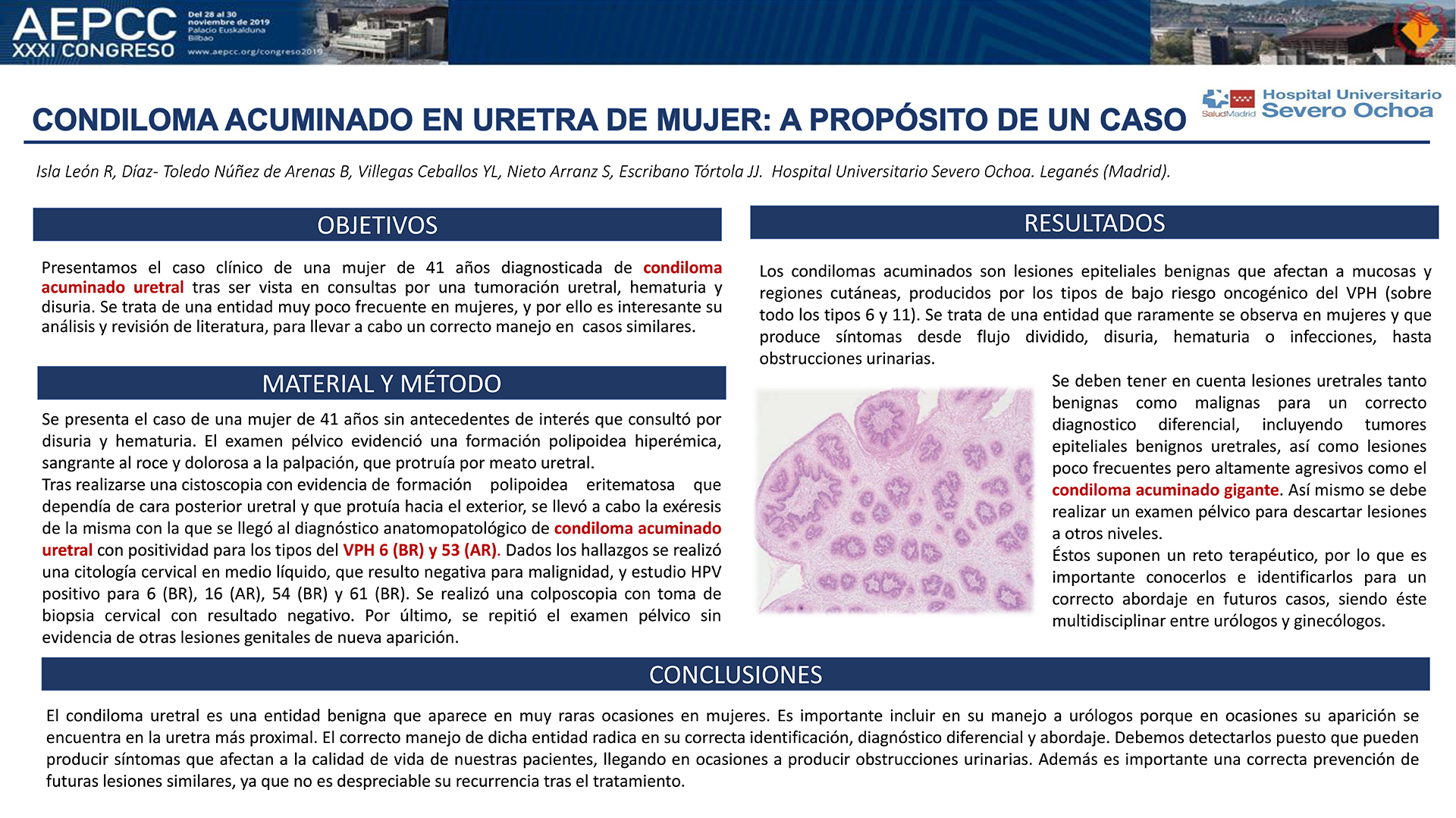 AEPCC
XXXI CONGRESO
Del 28 al 30 noviembre de 2019
Palacio Euskalduna
Bilbao
www.aepcc.org/congreso2019

CONDILOMA ACUMINADO EN URETRA DE MUJER: A PROPÓSITO DE UN CASO

SaludMadrid
Hospital Universitario
Severo Ochoa

Isla León R, Díaz- Toledo Núñez de Arenas B, Villegas Ceballos YL, Nieto Arranz S, Escribano Tórtola JJ. Hospital Universitario Severo Ochoa. Leganés (Madrid).

OBJETIVOS

Presentamos el caso clínico de una mujer de 41 años diagnosticada de condiloma acuminado uretral tras ser vista en consultas por una tumoración uretral, hematuria y disuria. Se trata de una entidad muy poco frecuente en mujeres, y por ello es interesante su análisis y revisión de literatura, para llevar a cabo un correcto manejo en casos similares.

MATERIAL Y MÉTODO

Se presenta el caso de una mujer de 41 años sin antecedentes de interés que consultó por disuria y hematuria. El examen pélvico evidenció una formación polipoidea hiperémica, sangrante al roce y dolorosa a la palpación, que protruía por meato uretral.
Tras realizarse una cistoscopia con evidencia de formación polipoidea eritematosa que dependía de cara posterior uretral y que protuía hacia el exterior, se llevó a cabo la exéresis de la misma con la que se llegó al diagnóstico anatomopatológico de condiloma acuminado uretral con positividad para los tipos del VPH 6 (BR) y 53 (AR). Dados los hallazgos se realizó una citología cervical en medio líquido, que resulto negativa para malignidad, y estudio HPV positivo para 6 (BR), 16 (AR), 54 (BR) y 61 (BR). Se realizó una colposcopia con toma de biopsia cervical con resultado negativo. Por último, se repitió el examen pélvico sin evidencia de otras lesiones genitales de nueva aparición.

RESULTADOS

Los condilomas acuminados son lesiones epiteliales benignas que afectan a mucosas y regiones cutáneas, producidos por los tipos de bajo riesgo oncogénico del VPH (sobre todo los tipos 6 y 11). Se trata de una entidad que raramente se observa en mujeres y que produce síntomas desde flujo dividido, disuria, hematuria o infecciones, hasta obstrucciones urinarias.

Se deben tener en cuenta lesiones uretrales tanto benignas como malignas para un correcto diagnostico diferencial, incluyendo tumores epiteliales benignos uretrales, así como lesiones poco frecuentes pero altamente agresivos como el condiloma acuminado gigante. Así mismo se debe realizar un examen pélvico para descartar lesiones a otros niveles.
Éstos suponen un reto terapéutico, por lo que es importante conocerlos e identificarlos para un correcto abordaje en futuros casos, siendo éste multidisciplinar entre urólogos y ginecólogos.

CONCLUSIONES

El condiloma uretral es una entidad benigna que aparece en muy raras ocasiones en mujeres. Es importante incluir en su manejo a urólogos porque en ocasiones su aparición se encuentra en la uretra más proximal. El correcto manejo de dicha entidad radica en su correcta identificación, diagnóstico diferencial y abordaje. Debemos detectarlos puesto que pueden producir síntomas que afectan a la calidad de vida de nuestras pacientes, llegando en ocasiones a producir obstrucciones urinarias. Además es importante una correcta prevención de futuras lesiones similares, ya que no es despreciable su recurrencia tras el tratamiento.